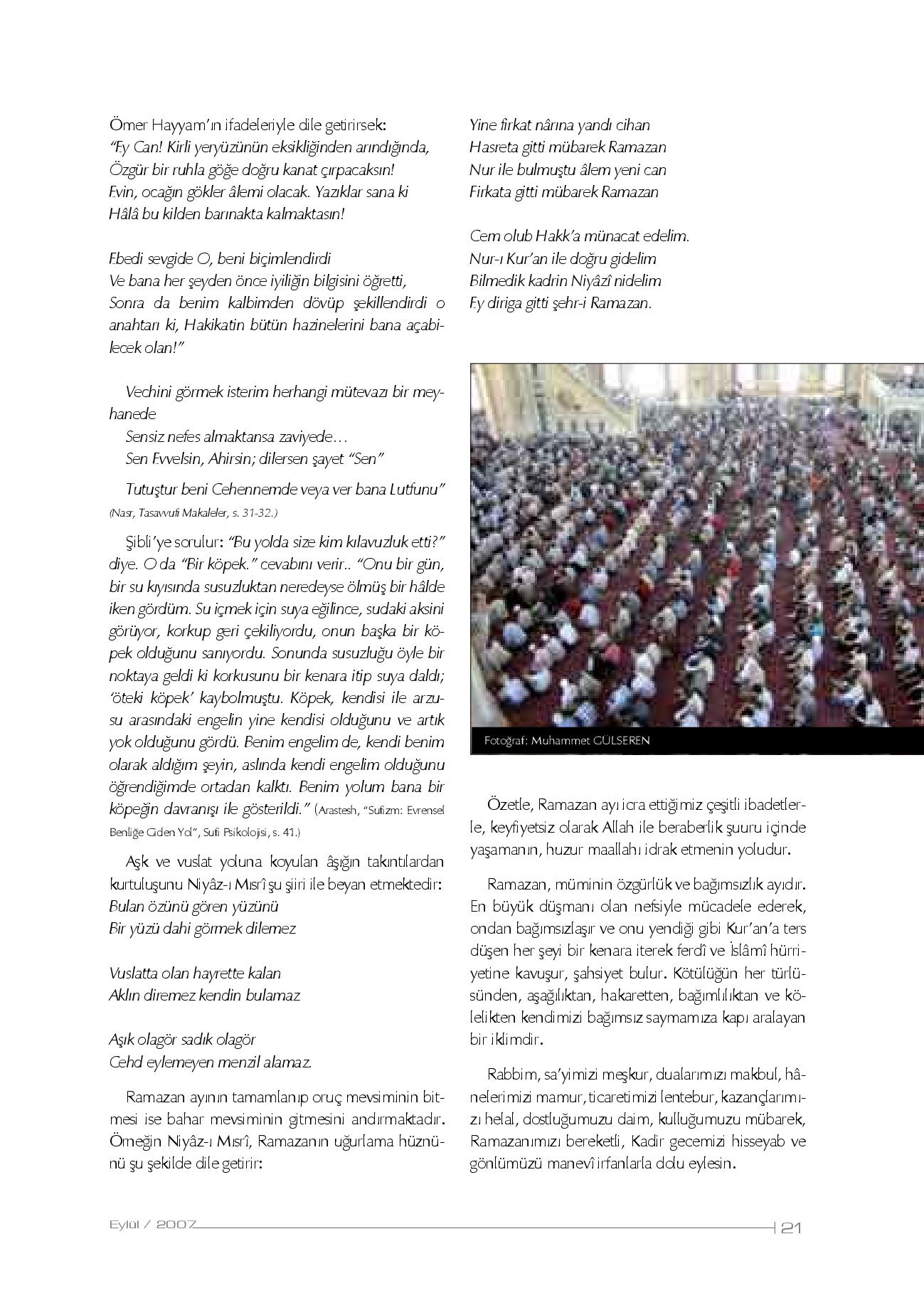 Ömer Hayyam'ın ifadeleriyle dile getirirsek:
"Ey Can! Kirli yeryüzünün eksikliğinden arındığında,
Özgür bir ruhla göğe doğru kanat çırpacaksın!
Evin, ocağın gökler âlemi olacak. Yazıklar sana ki
Hâlâ bu kilden barınakta kalmaktasın!

Ebedi sevgide O, beni biçimlendirdi
Ve bana her şeyden önce iyiliğin bilgisini öğretti,
Sonra da benim kalbimden dövüp şekillendirdi o anahtarı ki, Hakikatin bütün hazinelerini bana açabilecek olan!"

Vechini görmek isterim herhangi mütevazı bir meyhanede
Sensiz nefes almaktansa zaviyede…
Sen Evvelsin, Ahirsin; dilersen şayet "Sen"

Tutuştur beni Cehennemde veya ver bana Lutfunu" (Nasr, Tasavvufi Makaleler, s. 31-32.)

Şibli'ye sorulur: "Bu yolda size kim kılavuzluk etti?" diye. O da "Bir köpek." cevabını verir.. "Onu bir gün, bir su kıyısında susuzluktan neredeyse ölmüş bir hâlde iken gördüm. Su içmek için suya eğilince, sudaki aksini görüyor, korkup geri çekiliyordu, onun başka bir köpek olduğunu sanıyordu. Sonunda susuzluğu öyle bir noktaya geldi ki korkusunu bir kenara itip suya daldı; 'öteki köpek' kaybolmuştu. Köpek, kendisi ile arzusu arasındaki engelin yine kendisi olduğunu ve artık yok olduğunu gördü. Benim engelim de, kendi benim olarak aldığım şeyin, aslında kendi engelim olduğunu öğrendiğimde ortadan kalktı. Benim yolum bana bir köpeğin davranışı ile gösterildi." (Arastesh, "Sufizm: Evrensel Benliğe Giden Yol", Sufi Psikolojisi, s. 41.)

Aşk ve vuslat yoluna koyulan âşığın takıntılardan kurtuluşunu Niyâz-ı Mısrî şu şiiri ile beyan etmektedir:
Bulan özünü gören yüzünü
Bir yüzü dahi görmek dilemez

Vuslatta olan hayrette kalan
Aklın diremez kendin bulamaz

Aşık olagör sadık olagör
Cehd eylemeyen menzil alamaz.

Ramazan ayının tamamlanıp oruç mevsiminin bitmesi ise bahar mevsiminin gitmesini andırmaktadır. Örneğin Niyâz-ı Mısrî, Ramazanın uğurlama hüznünü şu şekilde dile getirir:

Yine firkat nârına yandı cihan
Hasreta gitti mübarek Ramazan
Nur ile bulmuştu âlem yeni can
Firkata gitti mübarek Ramazan

Cem olub Hakk'a münacat edelim.
Nur-ı Kur'an ile doğru gidelim
Bilmedik kadrin Niyâzî nidelim
Ey diriga gitti şehr-i Ramazan.

Fotoğraf: Muhammet GÜLSEREN

Özetle, Ramazan ayı icra ettiğimiz çeşitli ibadetlerle, keyfiyetsiz olarak Allah ile beraberlik şuuru içinde yaşamanın, huzur maallahı idrak etmenin yoludur.

Ramazan, müminin özgürlük ve bağımsızlık ayıdır. En büyük düşmanı olan nefsiyle mücadele ederek, ondan bağımsızlaşır ve onu yendiği gibi Kur'an'a ters düşen her şeyi bir kenara iterek ferdî ve İslâmî hürriyetine kavuşur, şahsiyet bulur. Kötülüğün her türlüsünden, aşağılıktan, hakaretten, bağımlılıktan ve kölelikten kendimizi bağımsız saymamıza kapı aralayan bir iklimdir.

Rabbim, sa'yimizi meşkur, dualarımızı makbul, hânelerimizi mamur, ticaretimizi lentebur, kazançlarımızı helal, dostluğumuzu daim, kulluğumuzu mübarek, Ramazanımızı bereketli, Kadir gecemizi hisseyab ve gönlümüzü manevî irfanlarla dolu eylesin.

Eylül / 2007 21